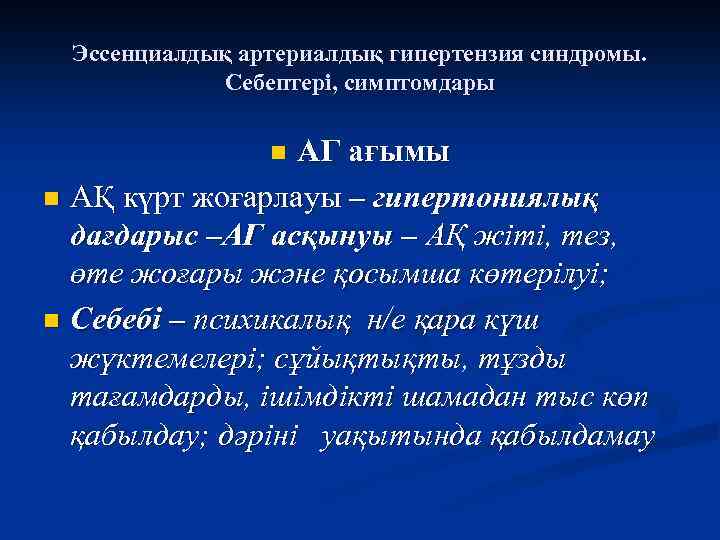 Эссенциалдық артериалдық гипертензия синдромы. Себептері, симптомдары

АГ ағымы

АҚ күрт жоғарлауы – гипертониялық дағдарыс –АГ асқынуы – АҚ жіті, тез, өте жоғары және қосымша көтерілуі;

Себебі – психикалық н/е қара күш жүктемелері; сұйықтықты, тұзды тағамдарды, ішімдікті шамадан тыс көп қабылдау; дәріні уақытында қабылдамау